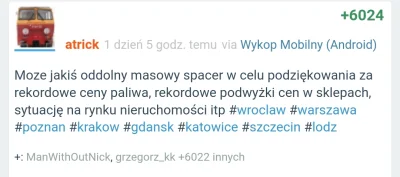 +6024

atrick 1 dzień 5 godz. temu via Wykop Mobilny (Android)

Moze jakiś oddolny masowy spacer w celu podziękowania za rekordowe ceny paliwa, rekordowe podwyżki cen w sklepach, sytuację na rynku nieruchomości itp #wroclaw #warszawa #poznan #krakow #gdansk #katowice #szczecin #lodz

+: ManWithOutNick, grzegorz_kk +6022 innych